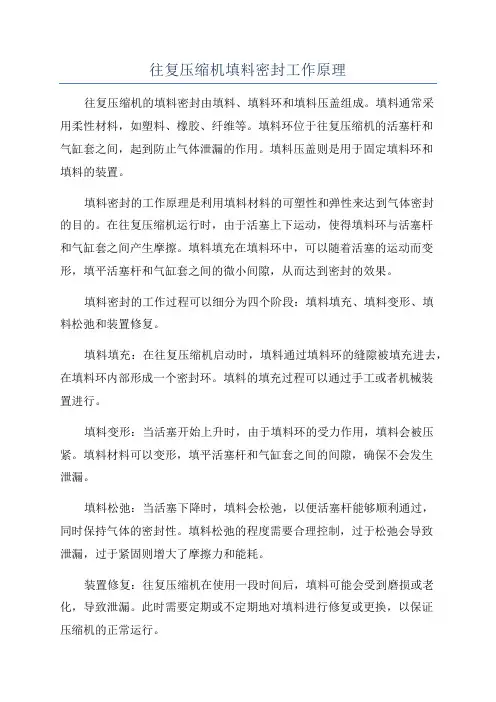 往复压缩机填料密封工作原理

往复压缩机的填料密封由填料、填料环和填料压盖组成。填料通常采用柔性材料，如塑料、橡胶、纤维等。填料环位于往复压缩机的活塞杆和气缸套之间，起到防止气体泄漏的作用。填料压盖则是用于固定填料环和填料的装置。

填料密封的工作原理是利用填料材料的可塑性和弹性来达到气体密封的目的。在往复压缩机运行时，由于活塞上下运动，使得填料环与活塞杆和气缸套之间产生摩擦。填料填充在填料环中，可以随着活塞的运动而变形，填平活塞杆和气缸套之间的微小间隙，从而达到密封的效果。

填料密封的工作过程可以细分为四个阶段：填料填充、填料变形、填料松弛和装置修复。

填料填充：在往复压缩机启动时，填料通过填料环的缝隙被填充进去，在填料环内部形成一个密封环。填料的填充过程可以通过手工或者机械装置进行。

填料变形：当活塞开始上升时，由于填料环的受力作用，填料会被压紧。填料材料可以变形，填平活塞杆和气缸套之间的间隙，确保不会发生泄漏。

填料松弛：当活塞下降时，填料会松弛，以便活塞杆能够顺利通过，同时保持气体的密封性。填料松弛的程度需要合理控制，过于松弛会导致泄漏，过于紧固则增大了摩擦力和能耗。

装置修复：往复压缩机在使用一段时间后，填料可能会受到磨损或老化，导致泄漏。此时需要定期或不定期地对填料进行修复或更换，以保证压缩机的正常运行。